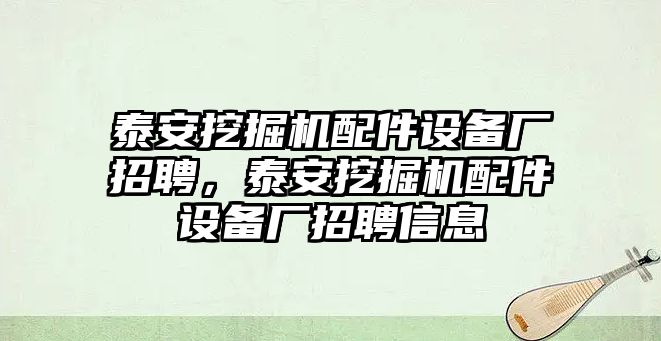 泰安挖掘机配件设备厂招聘，泰安挖掘机配件设备厂招聘信息